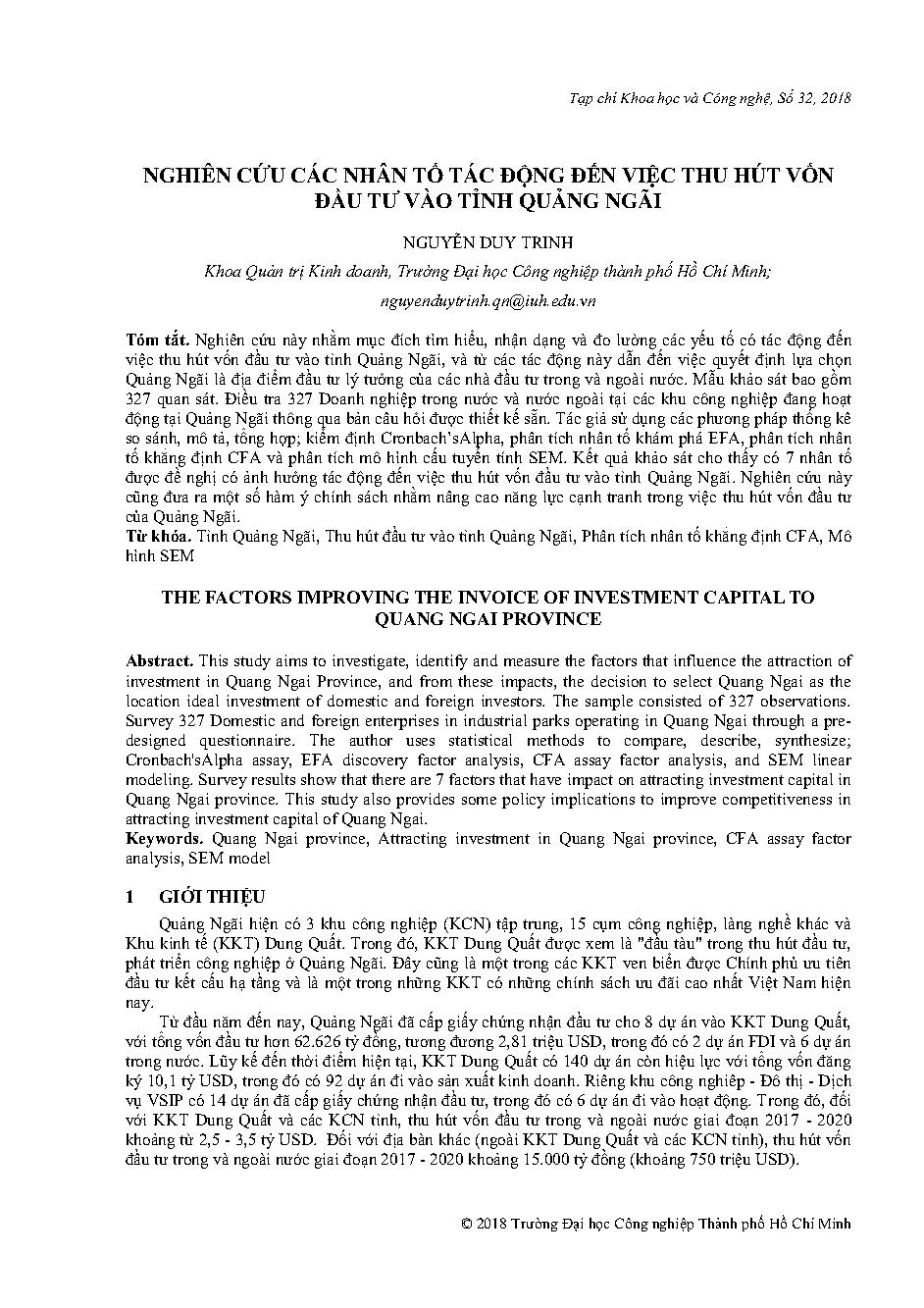 Tạp chí Khoa học và Công nghệ, Số 32, 2018

NGHIÊN CỨU CÁC NHÂN TỐ TÁC ĐỘNG ĐẾN VIỆC THU HÚT VỐN ĐẦU TƯ VÀO TỈNH QUẢNG NGÃI

NGUYỄN DUY TRINH

Khoa Quản trị Kinh doanh, Trường Đại học Công nghiệp thành phố Hồ Chí Minh;

nguyenduytrinh.qn@iuh.edu.vn

Tóm tắt. Nghiên cứu này nhằm mục đích tìm hiểu, nhận dạng và đo lường các yếu tố có tác động đến việc thu hút vốn đầu tư vào tỉnh Quảng Ngãi, và từ các tác động này dẫn đến việc quyết định lựa chọn Quảng Ngãi là địa điểm đầu tư lý tưởng của các nhà đầu tư trong và ngoài nước. Mẫu khảo sát bao gồm 327 quan sát. Điều tra 327 Doanh nghiệp trong nước và nước ngoài tại các khu công nghiệp đang hoạt động tại Quảng Ngãi thông qua bản câu hỏi được thiết kế sẵn. Tác giả sử dụng các phương pháp thống kê so sánh, mô tả, tổng hợp; kiểm định Cronbach'sAlpha, phân tích nhân tố khám phá EFA, phân tích nhân tố khẳng định CFA và phân tích mô hình cấu tuyến tính SEM. Kết quả khảo sát cho thấy có 7 nhân tố được đề nghị có ảnh hưởng tác động đến việc thu hút vốn đầu tư vào tỉnh Quảng Ngãi. Nghiên cứu này cũng đưa ra một số hàm ý chính sách nhằm nâng cao năng lực cạnh tranh trong việc thu hút vốn đầu tư của Quảng Ngãi.
Từ khóa. Tỉnh Quảng Ngãi, Thu hút đầu tư vào tỉnh Quảng Ngãi, Phân tích nhân tố khẳng định CFA, Mô hình SEM

THE FACTORS IMPROVING THE INVOICE OF INVESTMENT CAPITAL TO QUANG NGAI PROVINCE

Abstract. This study aims to investigate, identify and measure the factors that influence the attraction of investment in Quang Ngai Province, and from these impacts, the decision to select Quang Ngai as the location ideal investment of domestic and foreign investors. The sample consisted of 327 observations. Survey 327 Domestic and foreign enterprises in industrial parks operating in Quang Ngai through a pre-designed questionnaire. The author uses statistical methods to compare, describe, synthesize; Cronbach'sAlpha assay, EFA discovery factor analysis, CFA assay factor analysis, and SEM linear modeling. Survey results show that there are 7 factors that have impact on attracting investment capital in Quang Ngai province. This study also provides some policy implications to improve competitiveness in attracting investment capital of Quang Ngai.
Keywords. Quang Ngai province, Attracting investment in Quang Ngai province, CFA assay factor analysis, SEM model

1 GIỚI THIỆU

Quảng Ngãi hiện có 3 khu công nghiệp (KCN) tập trung, 15 cụm công nghiệp, làng nghề khác và Khu kinh tế (KKT) Dung Quất. Trong đó, KKT Dung Quất được xem là "đầu tàu" trong thu hút đầu tư, phát triển công nghiệp ở Quảng Ngãi. Đây cũng là một trong các KKT ven biển được Chính phủ ưu tiên đầu tư kết cấu hạ tầng và là một trong những KKT có những chính sách ưu đãi cao nhất Việt Nam hiện nay.

Từ đầu năm đến nay, Quảng Ngãi đã cấp giấy chứng nhận đầu tư cho 8 dự án vào KKT Dung Quất, với tổng vốn đầu tư hơn 62.626 tỷ đồng, tương đương 2,81 triệu USD, trong đó có 2 dự án FDI và 6 dự án trong nước. Lũy kế đến thời điểm hiện tại, KKT Dung Quất có 140 dự án còn hiệu lực với tổng vốn đăng ký 10,1 tỷ USD, trong đó có 92 dự án đi vào sản xuất kinh doanh. Riêng khu công nghiệp - Đô thị - Dịch vụ VSIP có 14 dự án đã cấp giấy chứng nhận đầu tư, trong đó có 6 dự án đi vào hoạt động. Trong đó, đối với KKT Dung Quất và các KCN tỉnh, thu hút vốn đầu tư trong và ngoài nước giai đoạn 2017 - 2020 khoảng từ 2,5 - 3,5 tỷ USD. Đối với địa bàn khác (ngoài KKT Dung Quất và các KCN tỉnh), thu hút vốn đầu tư trong và ngoài nước giai đoạn 2017 - 2020 khoảng 15.000 tỷ đồng (khoảng 750 triệu USD).

© 2018 Trường Đại học Công nghiệp Thành phố Hồ Chí Minh